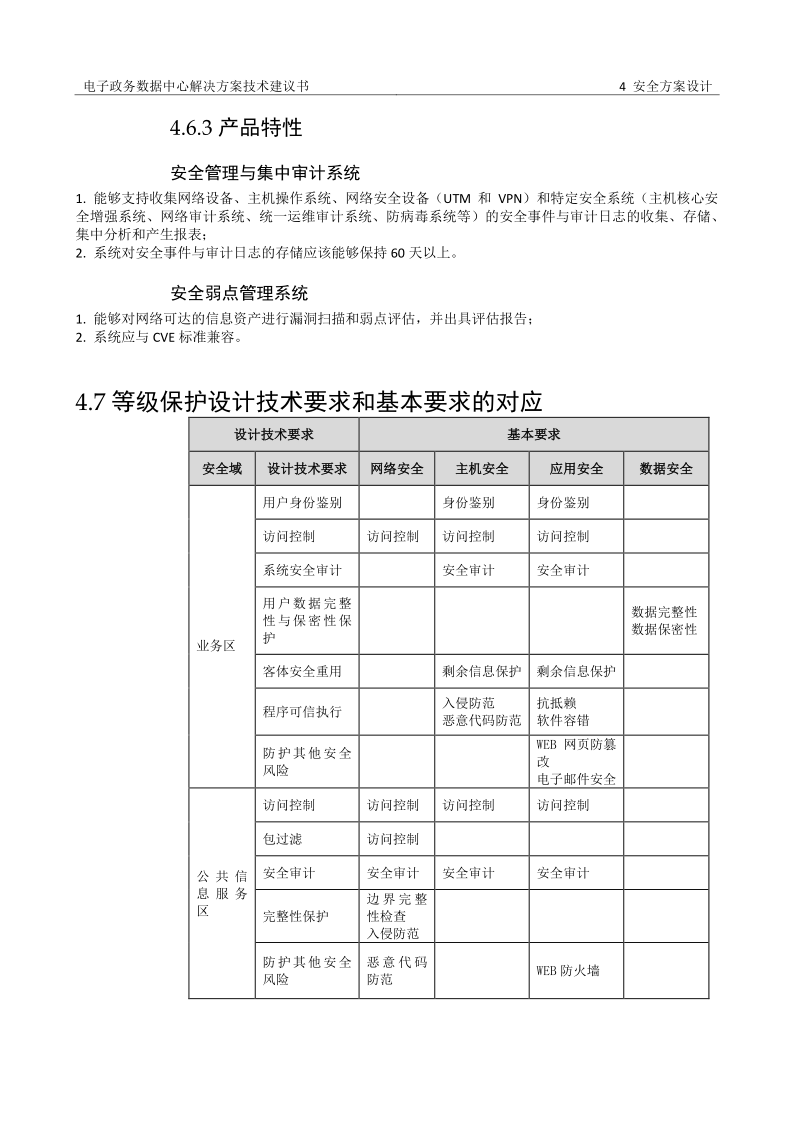 电子政务数据中心解决方案技术建议书

4 安全方案设计

4.6.3 产品特性

安全管理与集中审计系统

1. 能够支持收集网络设备、主机操作系统、网络安全设备（UTM 和 VPN）和特定安全系统（主机核心安全增强系统、网络审计系统、统一运维审计系统、防病毒系统等）的安全事件与审计日志的收集、存储、集中分析和产生报表；
2. 系统对安全事件与审计日志的存储应该能够保持 60 天以上。

安全弱点管理系统

1. 能够对网络可达的信息资产进行漏洞扫描和弱点评估，并出具评估报告；
2. 系统应与 CVE 标准兼容。

4.7 等级保护设计技术要求和基本要求的对应

| 设计技术要求 | | 基本要求 | | | |
|---|---|---|---|---|---|
| 安全域 | 设计技术要求 | 网络安全 | 主机安全 | 应用安全 | 数据安全 |
| 业务区 | 用户身份鉴别 | | 身份鉴别 | 身份鉴别 | |
| | 访问控制 | 访问控制 | 访问控制 | 访问控制 | |
| | 系统安全审计 | | 安全审计 | 安全审计 | |
| | 用户数据完整性与保密性保护 | | | | 数据完整性 数据保密性 |
| | 客体安全重用 | | 剩余信息保护 | 剩余信息保护 | |
| | 程序可信执行 | | 入侵防范 恶意代码防范 | 抗抵赖 软件容错 | |
| | 防护其他安全风险 | | | WEB 网页防篡改 电子邮件安全 | |
| 公共信息服务区 | 访问控制 | 访问控制 | 访问控制 | 访问控制 | |
| | 包过滤 | 访问控制 | | | |
| | 安全审计 | 安全审计 | 安全审计 | 安全审计 | |
| | 完整性保护 | 边界完整性检查 入侵防范 | | | |
| | 防护其他安全风险 | 恶意代码防范 | | WEB 防火墙 | |